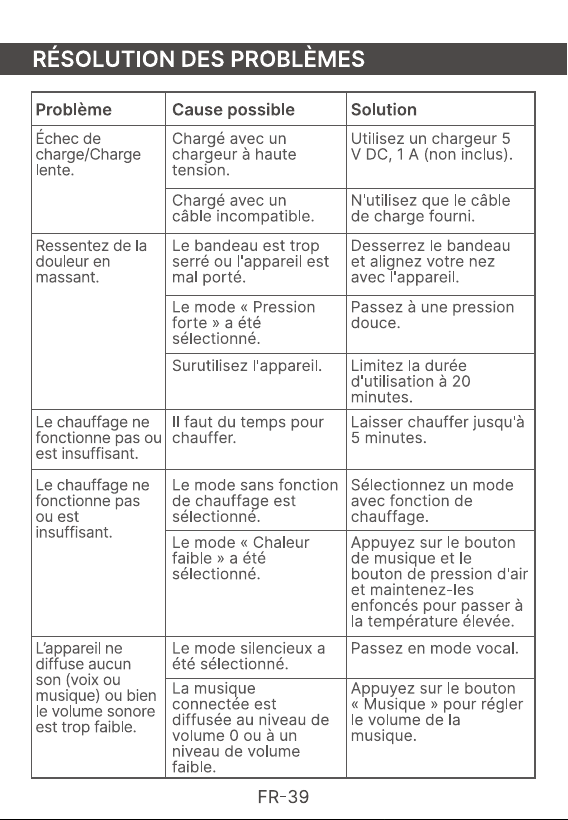 RÉSOLUTION DES PROBLÈMES

| Problème | Cause possible | Solution |
|---|---|---|
| Échec de charge/Charge lente. | Chargé avec un chargeur à haute tension. | Utilisez un chargeur 5 V DC, 1 A (non inclus). |
| | Chargé avec un câble incompatible. | N'utilisez que le câble de charge fourni. |
| Ressentez de la douleur en massant. | Le bandeau est trop serré ou l'appareil est mal porté. | Desserrez le bandeau et alignez votre nez avec l'appareil. |
| | Le mode « Pression forte » a été sélectionné. | Passez à une pression douce. |
| | Surutilisez l'appareil. | Limitez la durée d'utilisation à 20 minutes. |
| Le chauffage ne fonctionne pas ou est insuffisant. | Il faut du temps pour chauffer. | Laisser chauffer jusqu'à 5 minutes. |
| Le chauffage ne fonctionne pas ou est insuffisant. | Le mode sans fonction de chauffage est sélectionné. | Sélectionnez un mode avec fonction de chauffage. |
| | Le mode « Chaleur faible » a été sélectionné. | Appuyez sur le bouton de musique et le bouton de pression d'air et maintenez-les enfoncés pour passer à la température élevée. |
| L'appareil ne diffuse aucun son (voix ou musique) ou bien le volume sonore est trop faible. | Le mode silencieux a été sélectionné. | Passez en mode vocal. |
| | La musique connectée est diffusée au niveau de volume 0 ou à un niveau de volume faible. | Appuyez sur le bouton « Musique » pour régler le volume de la musique. |

FR-39